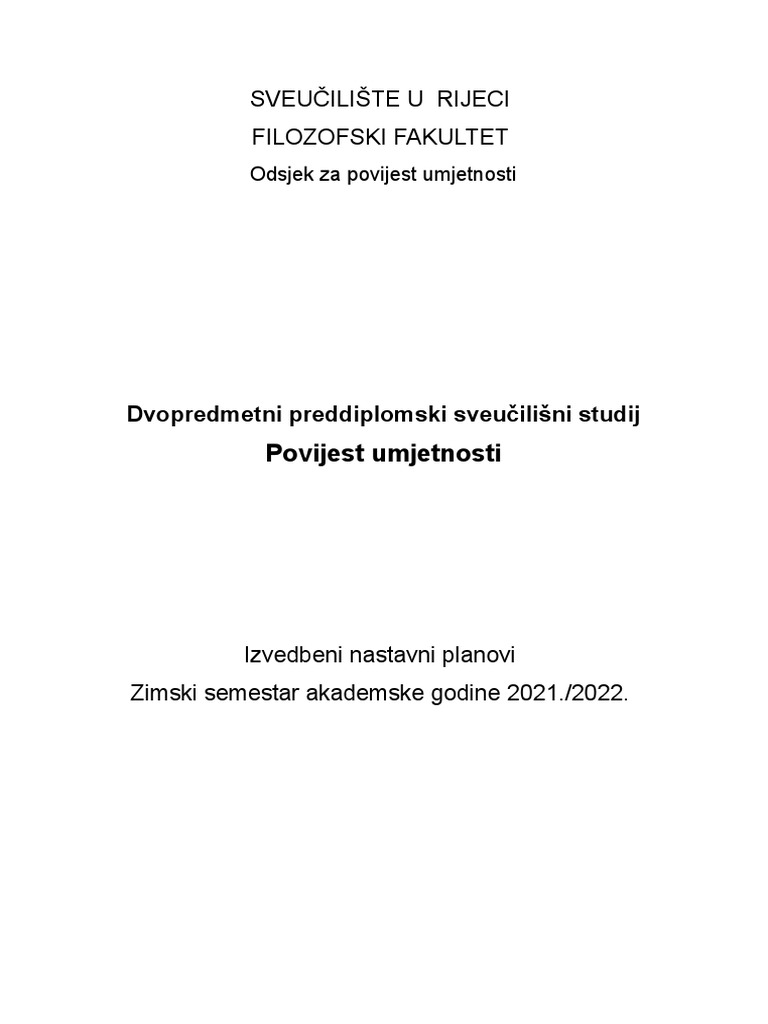 SVEUČILIŠTE U RIJECI
FILOZOFSKI FAKULTET
Odsjek za povijest umjetnosti

Dvopredmetni preddiplomski sveučilišni studij
Povijest umjetnosti

Izvedbeni nastavni planovi
Zimski semestar akademske godine 2021./2022.